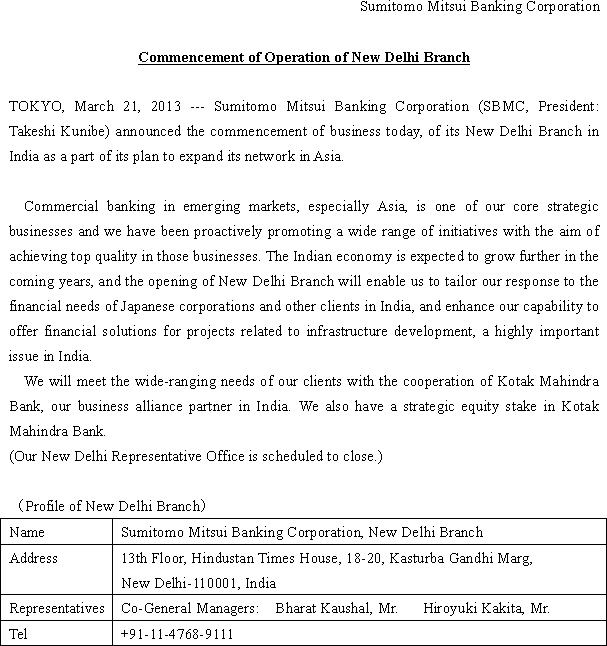 Sumitomo Mitsui Banking Corporation

Commencement of Operation of New Delhi Branch

TOKYO, March 21, 2013 --- Sumitomo Mitsui Banking Corporation (SBMC, President: Takeshi Kunibe) announced the commencement of business today, of its New Delhi Branch in India as a part of its plan to expand its network in Asia.

Commercial banking in emerging markets, especially Asia, is one of our core strategic businesses and we have been proactively promoting a wide range of initiatives with the aim of achieving top quality in those businesses. The Indian economy is expected to grow further in the coming years, and the opening of New Delhi Branch will enable us to tailor our response to the financial needs of Japanese corporations and other clients in India, and enhance our capability to offer financial solutions for projects related to infrastructure development, a highly important issue in India.

We will meet the wide-ranging needs of our clients with the cooperation of Kotak Mahindra Bank, our business alliance partner in India. We also have a strategic equity stake in Kotak Mahindra Bank.
(Our New Delhi Representative Office is scheduled to close.)

(Profile of New Delhi Branch)

| Name | Sumitomo Mitsui Banking Corporation, New Delhi Branch |
|---|---|
| Address | 13th Floor, Hindustan Times House, 18-20, Kasturba Gandhi Marg, New Delhi-110001, India |
| Representatives | Co-General Managers: Bharat Kaushal, Mr. Hiroyuki Kakita, Mr. |
| Tel | +91-11-4768-9111 |